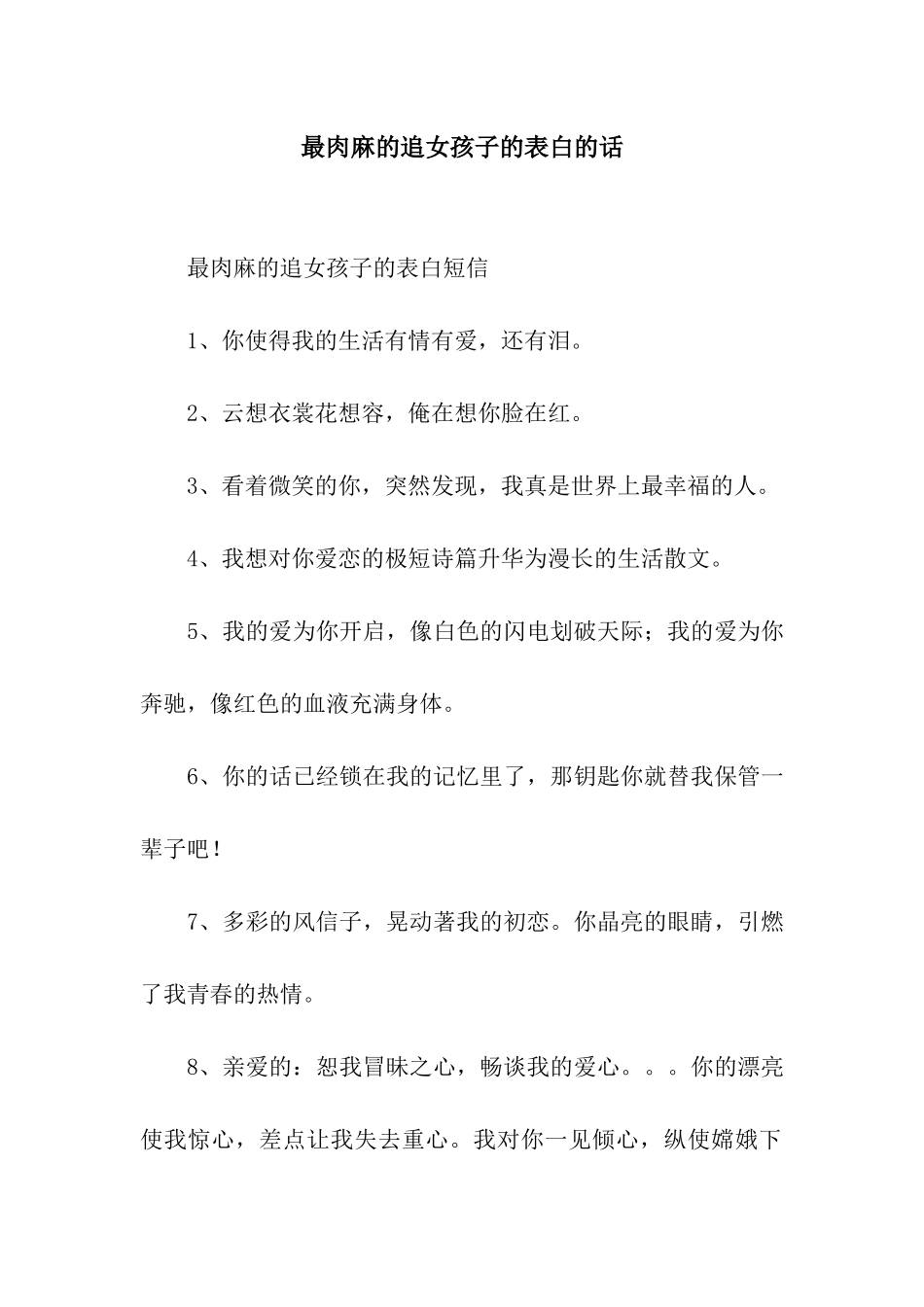 最肉麻的追女孩子的表白的话

最肉麻的追女孩子的表白短信

1、你使得我的生活有情有爱，还有泪。

2、云想衣裳花想容，俺在想你脸在红。

3、看着微笑的你，突然发现，我真是世界上最幸福的人。

4、我想对你爱恋的极短诗篇升华为漫长的生活散文。

5、我的爱为你开启，像白色的闪电划破天际；我的爱为你奔驰，像红色的血液充满身体。

6、你的话已经锁在我的记忆里了，那钥匙你就替我保管一辈子吧！

7、多彩的风信子，晃动著我的初恋。你晶亮的眼睛，引燃了我青春的热情。

8、亲爱的：恕我冒昧之心，畅谈我的爱心。。。你的漂亮使我惊心，差点让我失去重心。我对你一见倾心，纵使嫦娥下